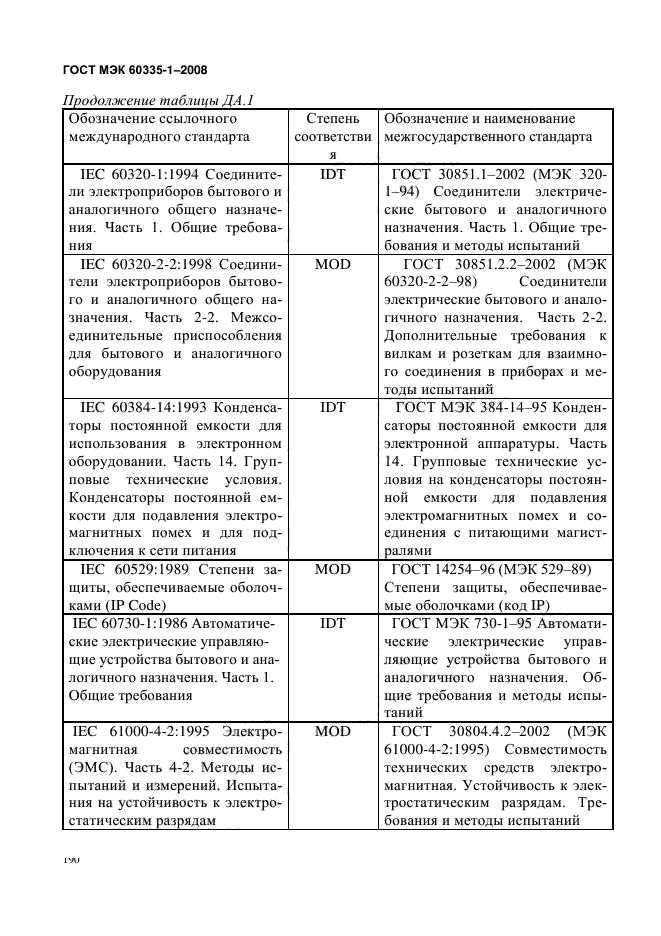 ГОСТ МЭК 60335-1–2008

Продолжение таблицы ДА.1

| Обозначение ссылочного международного стандарта | Степень соответствия | Обозначение и наименование межгосударственного стандарта |
|---|---|---|
| IEC 60320-1:1994 Соединители электроприборов бытового и аналогичного общего назначения. Часть 1. Общие требования | IDT | ГОСТ 30851.1–2002 (МЭК 320-1–94) Соединители электрические бытового и аналогичного назначения. Часть 1. Общие требования и методы испытаний |
| IEC 60320-2-2:1998 Соединители электроприборов бытового и аналогичного общего назначения. Часть 2-2. Межсоединительные приспособления для бытового и аналогичного оборудования | MOD | ГОСТ 30851.2.2–2002 (МЭК 60320-2-2–98) Соединители электрические бытового и аналогичного назначения. Часть 2-2. Дополнительные требования к вилкам и розеткам для взаимного соединения в приборах и методы испытаний |
| IEC 60384-14:1993 Конденсаторы постоянной емкости для использования в электронном оборудовании. Часть 14. Групповые технические условия. Конденсаторы постоянной емкости для подавления электромагнитных помех и для подключения к сети питания | IDT | ГОСТ МЭК 384-14–95 Конденсаторы постоянной емкости для электронной аппаратуры. Часть 14. Групповые технические условия на конденсаторы постоянной емкости для подавления электромагнитных помех и соединения с питающими магистралями |
| IEC 60529:1989 Степени защиты, обеспечиваемые оболочками (IP Code) | MOD | ГОСТ 14254–96 (МЭК 529–89) Степени защиты, обеспечиваемые оболочками (код IP) |
| IEC 60730-1:1986 Автоматические электрические управляющие устройства бытового и аналогичного назначения. Часть 1. Общие требования | IDT | ГОСТ МЭК 730-1–95 Автоматические электрические управляющие устройства бытового и аналогичного назначения. Общие требования и методы испытаний |
| IEC 61000-4-2:1995 Электромагнитная совместимость (ЭМС). Часть 4-2. Методы испытаний и измерений. Испытания на устойчивость к электростатическим разрядам | MOD | ГОСТ 30804.4.2–2002 (МЭК 61000-4-2:1995) Совместимость технических средств электромагнитная. Устойчивость к электростатическим разрядам. Требования и методы испытаний |

190